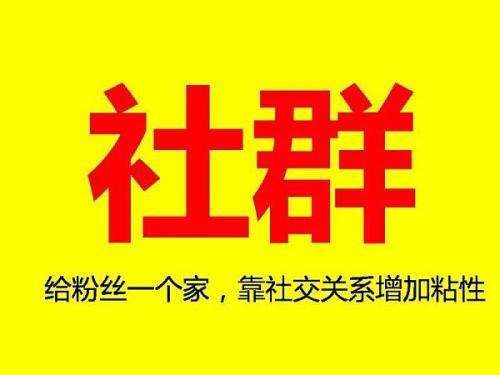 社群

给粉丝一个家，靠社交关系增加粘性